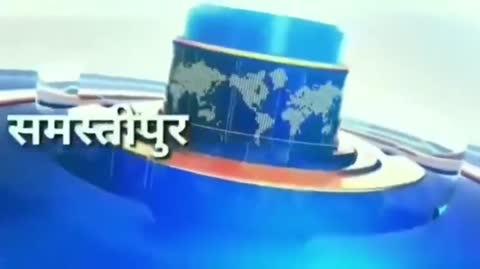 समस्तीपुर